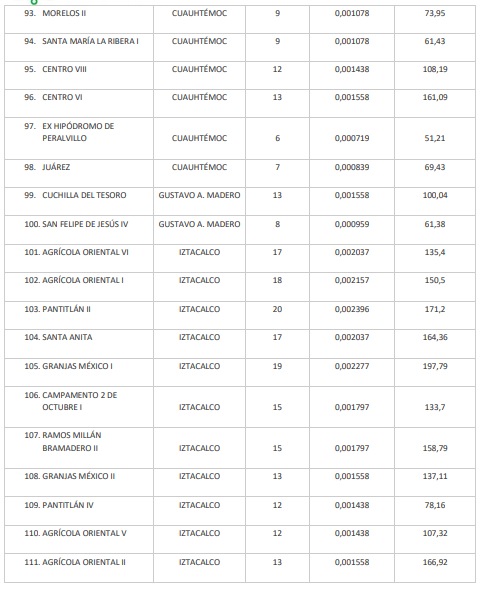 | | | | | |
|---|---|---|---|---|
| 93. MORELOS II | CUAUHTÉMOC | 9 | 0,001078 | 73,95 |
| 94. SANTA MARÍA LA RIBERA I | CUAUHTÉMOC | 9 | 0,001078 | 61,43 |
| 95. CENTRO VIII | CUAUHTÉMOC | 12 | 0,001438 | 108,19 |
| 96. CENTRO VI | CUAUHTÉMOC | 13 | 0,001558 | 161,09 |
| 97. EX HIPÓDROMO DE PERALVILLO | CUAUHTÉMOC | 6 | 0,000719 | 51,21 |
| 98. JUÁREZ | CUAUHTÉMOC | 7 | 0,000839 | 69,43 |
| 99. CUCHILLA DEL TESORO | GUSTAVO A. MADERO | 13 | 0,001558 | 100,04 |
| 100. SAN FELIPE DE JESÚS IV | GUSTAVO A. MADERO | 8 | 0,000959 | 61,38 |
| 101. AGRÍCOLA ORIENTAL VI | IZTACALCO | 17 | 0,002037 | 135,4 |
| 102. AGRÍCOLA ORIENTAL I | IZTACALCO | 18 | 0,002157 | 150,5 |
| 103. PANTITLÁN II | IZTACALCO | 20 | 0,002396 | 171,2 |
| 104. SANTA ANITA | IZTACALCO | 17 | 0,002037 | 164,36 |
| 105. GRANJAS MÉXICO I | IZTACALCO | 19 | 0,002277 | 197,79 |
| 106. CAMPAMENTO 2 DE OCTUBRE I | IZTACALCO | 15 | 0,001797 | 133,7 |
| 107. RAMOS MILLÁN BRAMADERO II | IZTACALCO | 15 | 0,001797 | 158,79 |
| 108. GRANJAS MÉXICO II | IZTACALCO | 13 | 0,001558 | 137,11 |
| 109. PANTITLÁN IV | IZTACALCO | 12 | 0,001438 | 78,16 |
| 110. AGRÍCOLA ORIENTAL V | IZTACALCO | 12 | 0,001438 | 107,32 |
| 111. AGRÍCOLA ORIENTAL II | IZTACALCO | 13 | 0,001558 | 166,92 |